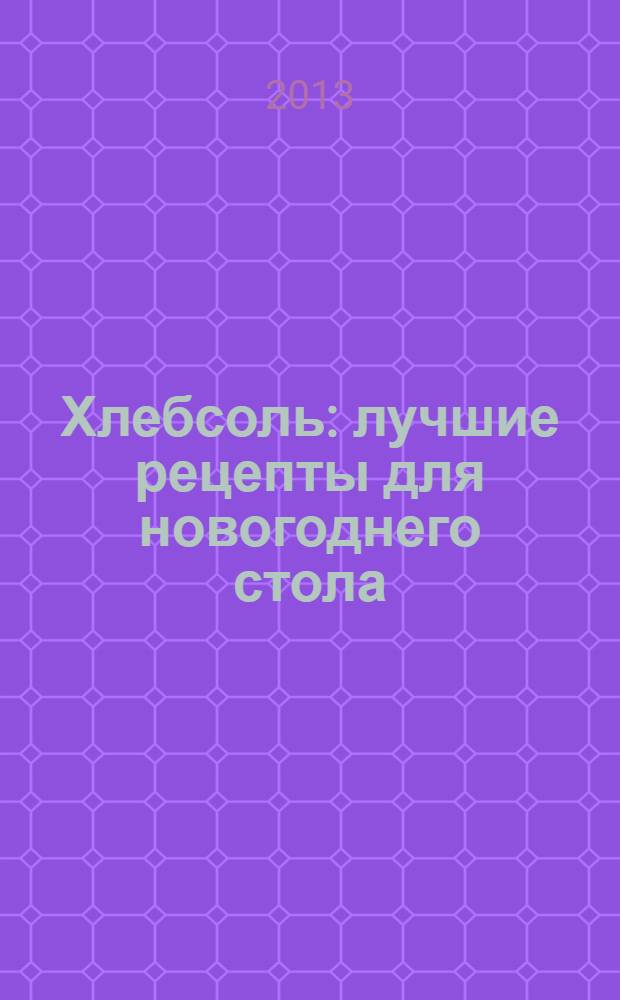 2013

Хлебсоль: лучшие рецепты для новогоднего стола